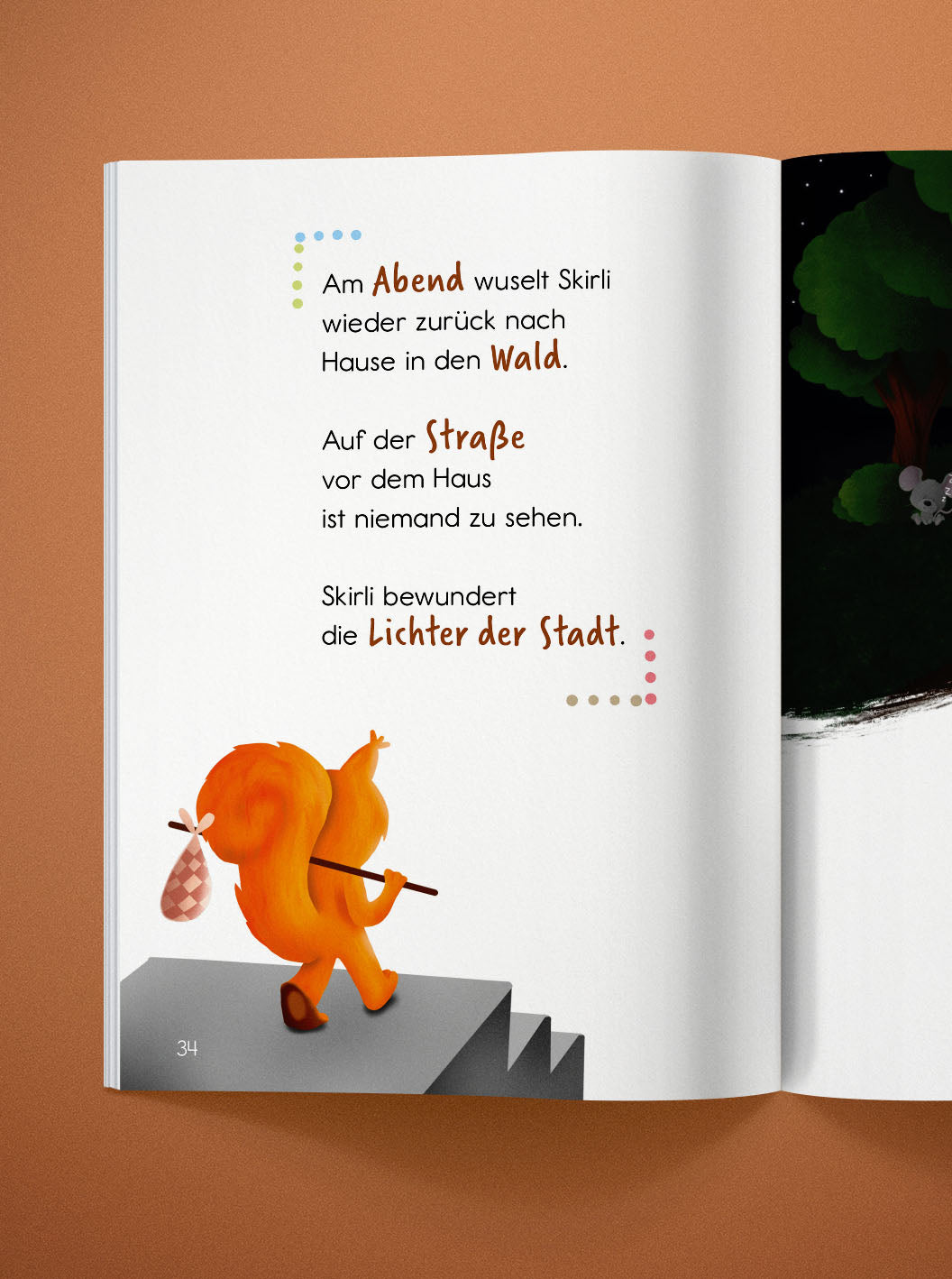 Am Abend wuselt Skirli wieder zurück nach Hause in den Wald.

Auf der Straße vor dem Haus ist niemand zu sehen.

Skirli bewundert die Lichter der Stadt.

34